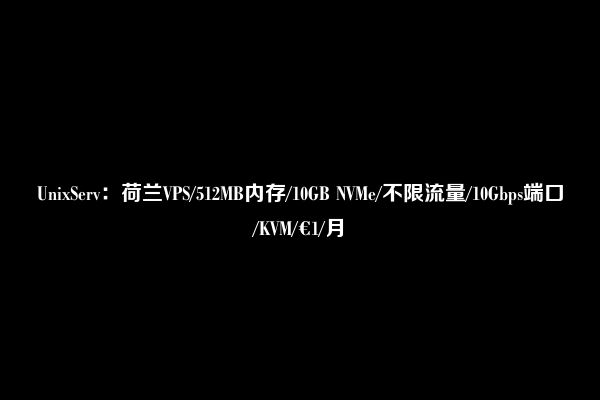 UnixServ：荷兰VPS/512MB内存/10GB NVMe/不限流量/10Gbps端口/KVM/€1/月